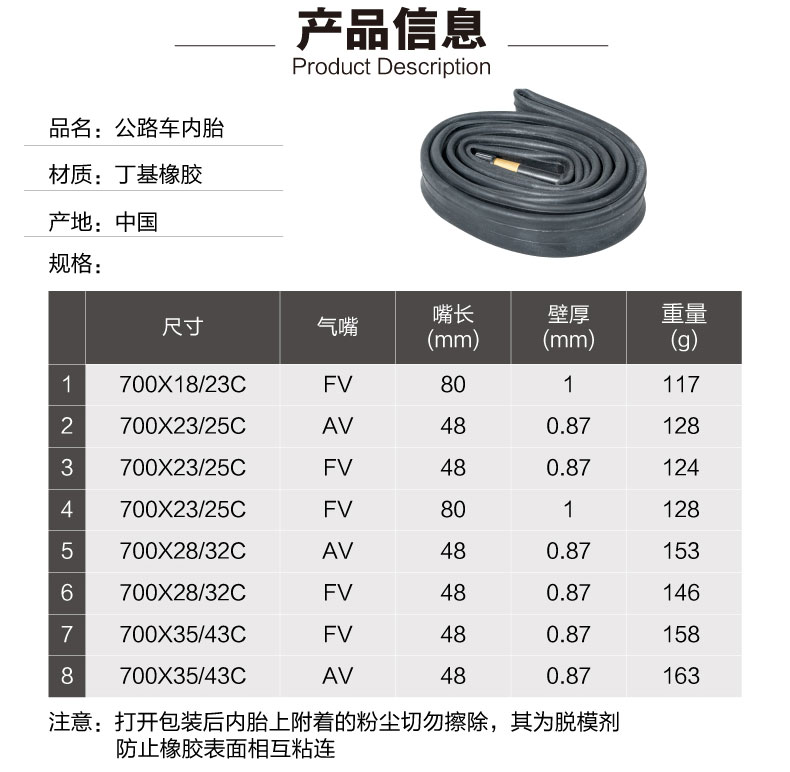 产品信息
Product Description

品名：公路车内胎

材质：丁基橡胶

产地：中国

规格：

|  | 尺寸 | 气嘴 | 嘴长(mm) | 壁厚(mm) | 重量(g) |
|---|---|---|---|---|---|
| 1 | 700X18/23C | FV | 80 | 1 | 117 |
| 2 | 700X23/25C | AV | 48 | 0.87 | 128 |
| 3 | 700X23/25C | FV | 48 | 0.87 | 124 |
| 4 | 700X23/25C | FV | 80 | 1 | 128 |
| 5 | 700X28/32C | AV | 48 | 0.87 | 153 |
| 6 | 700X28/32C | FV | 48 | 0.87 | 146 |
| 7 | 700X35/43C | FV | 48 | 0.87 | 158 |
| 8 | 700X35/43C | AV | 48 | 0.87 | 163 |

注意：打开包装后内胎上附着的粉尘切勿擦除，其为脱模剂防止橡胶表面相互粘连